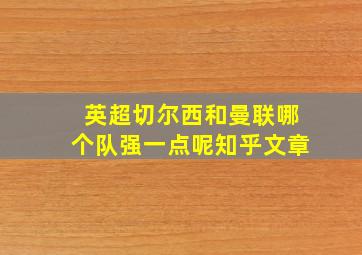 英超切尔西和曼联哪个队强一点呢知乎文章